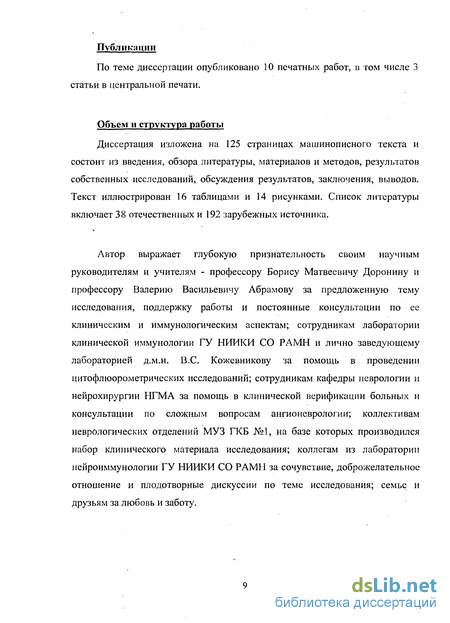 Публикации

По теме диссертации опубликовано 10 печатных работ, в том числе 3 статьи в центральной печати.

Объем и структура работы

Диссертация изложена на 125 страницах машинописного текста и состоит из введения, обзора литературы, материалов и методов, результатов собственных исследований, обсуждения результатов, заключения, выводов. Текст иллюстрирован 16 таблицами и 14 рисунками. Список литературы включает 38 отечественных и 192 зарубежных источника.

Автор выражает глубокую признательность своим научным руководителям и учителям - профессору Борису Матвеевичу Доронину и профессору Валерию Васильевичу Абрамову за предложенную тему исследования, поддержку работы и постоянные консультации по ее клиническим и иммунологическим аспектам; сотрудникам лаборатории клинической иммунологии ГУ НИИКИ СО РАМН и лично заведующему лабораторией д.м.н. В.С. Кожевникову за помощь в проведении цитофлюорометрических исследований; сотрудникам кафедры неврологии и нейрохирургии НГМА за помощь в клинической верификации больных и консультации по сложным вопросам ангионеврологии; коллективам неврологических отделений МУЗ ГКБ №1, на базе которых производился набор клинического материала исследования; коллегам из лаборатории нейроиммунологии ГУ НИИКИ СО РАМН за сочувствие, доброжелательное отношение и плодотворные дискуссии по теме исследования; семье и друзьям за любовь и заботу.

9

dsLib.net
библиотека диссертаций